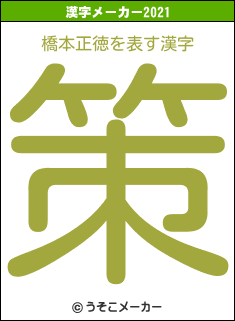 漢字メーカー2021

橋本正徳を表す漢字

策

© うそこメーカー